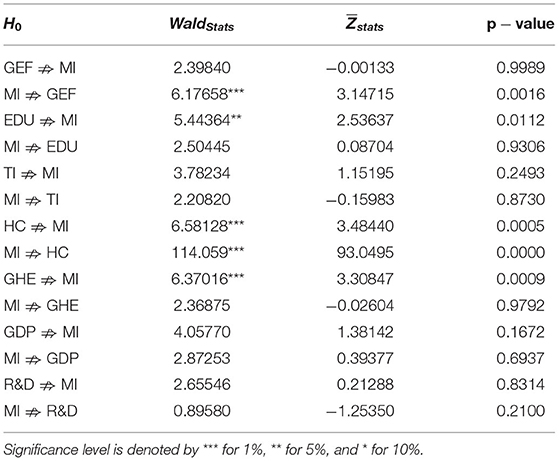 | $H_0$ | $Wald_{Stats}$ | $\overline{Z}_{stats}$ | p − value |
|---|---|---|---|
| GEF $\nRightarrow$ MI | 2.39840 | −0.00133 | 0.9989 |
| MI $\nRightarrow$ GEF | 6.17658*** | 3.14715 | 0.0016 |
| EDU $\nRightarrow$ MI | 5.44364** | 2.53637 | 0.0112 |
| MI $\nRightarrow$ EDU | 2.50445 | 0.08704 | 0.9306 |
| TI $\nRightarrow$ MI | 3.78234 | 1.15195 | 0.2493 |
| MI $\nRightarrow$ TI | 2.20820 | −0.15983 | 0.8730 |
| HC $\nRightarrow$ MI | 6.58128*** | 3.48440 | 0.0005 |
| MI $\nRightarrow$ HC | 114.059*** | 93.0495 | 0.0000 |
| GHE $\nRightarrow$ MI | 6.37016*** | 3.30847 | 0.0009 |
| MI $\nRightarrow$ GHE | 2.36875 | −0.02604 | 0.9792 |
| GDP $\nRightarrow$ MI | 4.05770 | 1.38142 | 0.1672 |
| MI $\nRightarrow$ GDP | 2.87253 | 0.39377 | 0.6937 |
| R&D $\nRightarrow$ MI | 2.65546 | 0.21288 | 0.8314 |
| MI $\nRightarrow$ R&D | 0.89580 | −1.25350 | 0.2100 |

Significance level is denoted by *** for 1%, ** for 5%, and * for 10%.